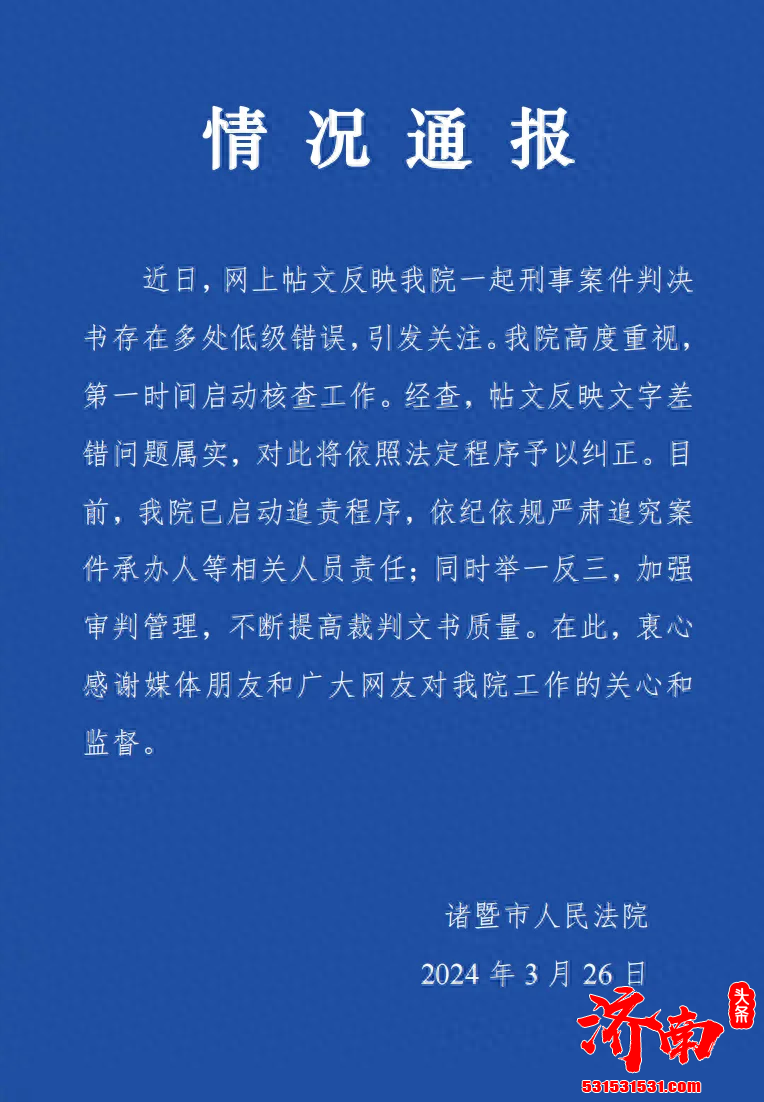 情况通报

近日，网上帖文反映我院一起刑事案件判决书存在多处低级错误，引发关注。我院高度重视，第一时间启动核查工作。经查，帖文反映文字差错问题属实，对此将依照法定程序予以纠正。目前，我院已启动追责程序，依纪依规严肃追究案件承办人等相关人员责任；同时举一反三，加强审判管理，不断提高裁判文书质量。在此，衷心感谢媒体朋友和广大网友对我院工作的关心和监督。

诸暨市人民法院
2024年3月26日

济南 头条
531531531.com